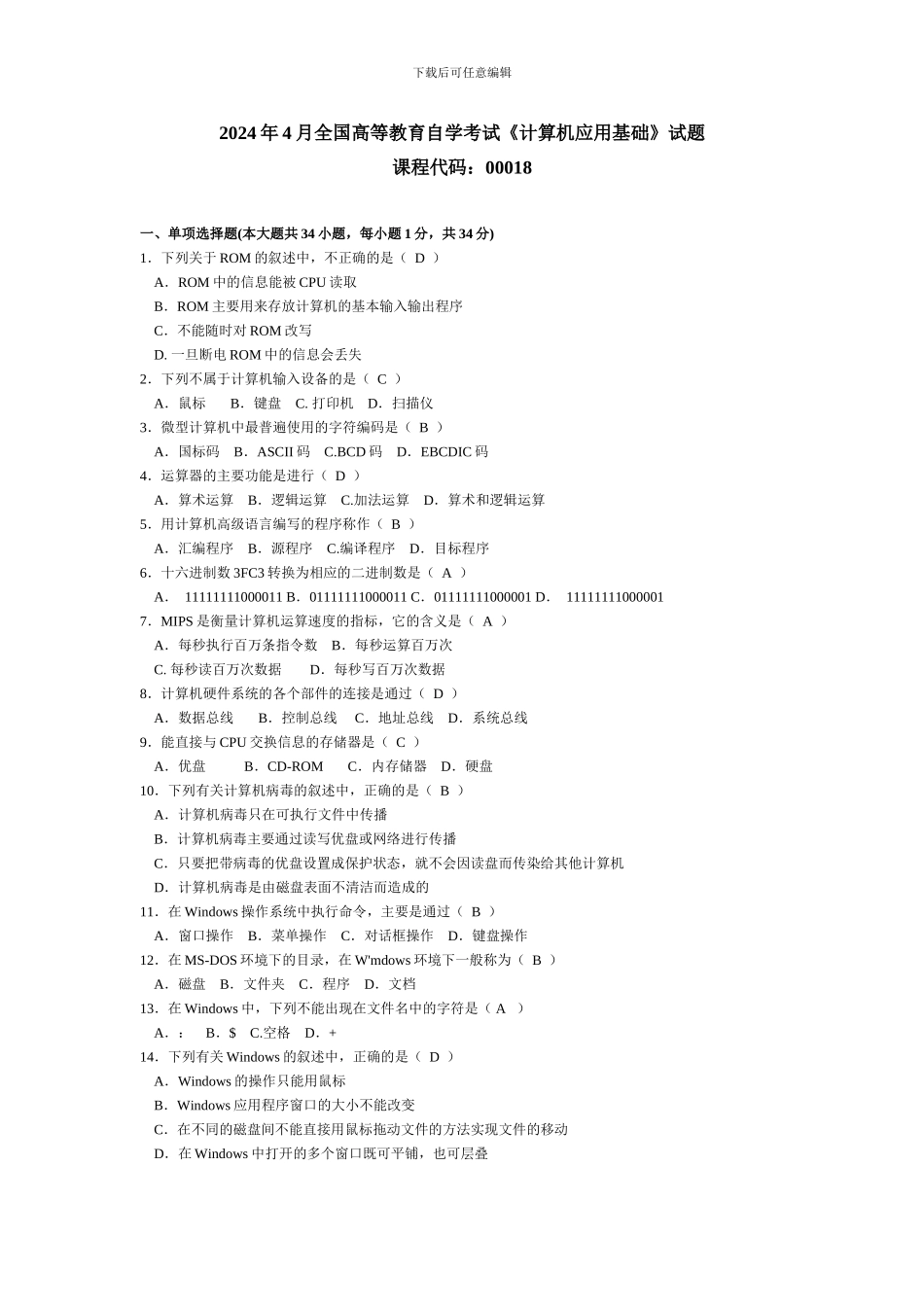 下载后可任意编辑

2024 年 4 月全国高等教育自学考试《计算机应用基础》试题
课程代码：00018

一、单项选择题(本大题共 34 小题，每小题 1 分，共 34 分)
1．下列关于 ROM 的叙述中，不正确的是（ D ）
A．ROM 中的信息能被 CPU 读取
B．ROM 主要用来存放计算机的基本输入输出程序
C．不能随时对 ROM 改写
D. 一旦断电 ROM 中的信息会丢失
2．下列不属于计算机输入设备的是（ C ）
A．鼠标 B．键盘 C. 打印机 D．扫描仪
3．微型计算机中最普遍使用的字符编码是（ B ）
A．国标码 B．ASCII 码 C.BCD 码 D．EBCDIC 码
4．运算器的主要功能是进行（ D ）
A．算术运算 B．逻辑运算 C.加法运算 D．算术和逻辑运算
5．用计算机高级语言编写的程序称作（ B ）
A．汇编程序 B．源程序 C.编译程序 D．目标程序
6．十六进制数 3FC3 转换为相应的二进制数是（ A ）
A． 11111111000011 B．01111111000011 C．01111111000001 D． 11111111000001
7．MIPS 是衡量计算机运算速度的指标，它的含义是（ A ）
A．每秒执行百万条指令数 B．每秒运算百万次
C. 每秒读百万次数据 D．每秒写百万次数据
8．计算机硬件系统的各个部件的连接是通过（ D ）
A．数据总线 B．控制总线 C．地址总线 D．系统总线
9．能直接与 CPU 交换信息的存储器是（ C ）
A．优盘 B．CD-ROM C．内存储器 D．硬盘
10．下列有关计算机病毒的叙述中，正确的是（ B ）
A．计算机病毒只在可执行文件中传播
B．计算机病毒主要通过读写优盘或网络进行传播
C．只要把带病毒的优盘设置成保护状态，就不会因读盘而传染给其他计算机
D．计算机病毒是由磁盘表面不清洁而造成的
11．在 Windows 操作系统中执行命令，主要是通过（ B ）
A．窗口操作 B．菜单操作 C．对话框操作 D．键盘操作
12．在 MS-DOS 环境下的目录，在 W'mdows 环境下一般称为（ B ）
A．磁盘 B．文件夹 C．程序 D．文档
13．在 Windows 中，下列不能出现在文件名中的字符是（ A ）
A．： B．$ C.空格 D．+
14．下列有关 Windows 的叙述中，正确的是（ D ）
A．Windows 的操作只能用鼠标
B．Windows 应用程序窗口的大小不能改变
C．在不同的磁盘间不能直接用鼠标拖动文件的方法实现文件的移动
D．在 Windows 中打开的多个窗口既可平铺，也可层叠